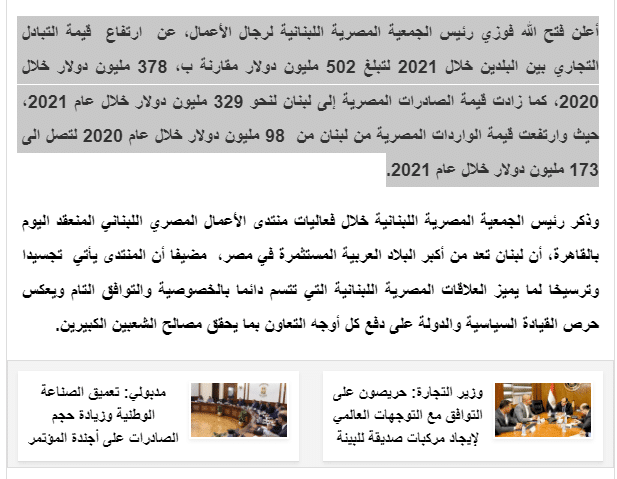 أعلن فتح الله فوزي رئيس الجمعية المصرية اللبنانية لرجال الأعمال، عن ارتفاع قيمة التبادل التجاري بين البلدين خلال 2021 لتبلغ 502 مليون دولار مقارنة ب، 378 مليون دولار خلال 2020، كما زادت قيمة الصادرات المصرية إلى لبنان لنحو 329 مليون دولار خلال عام 2021، حيث وارتفعت قيمة الواردات المصرية من لبنان من 98 مليون دولار خلال عام 2020 لتصل الى 173 مليون دولار خلال عام 2021.

وذكر رئيس الجمعية المصرية اللبنانية خلال فعاليات منتدى الأعمال المصري اللبناني المنعقد اليوم بالقاهرة، أن لبنان تعد من أكبر البلاد العربية المستثمرة في مصر، مضيفا أن المنتدى يأتي تجسيدا وترسيخا لما يميز العلاقات المصرية اللبنانية التي تتسم دائما بالخصوصية والتوافق التام ويعكس حرص القيادة السياسية والدولة على دفع كل أوجه التعاون بما يحقق مصالح الشعبين الكبيرين.

وزير التجارة: حريصون على التوافق مع التوجهات العالمي لإيجاد مركبات صديقة للبيئة

مدبولي: تعميق الصناعة الوطنية وزيادة حجم الصادرات على أجندة المؤتمر